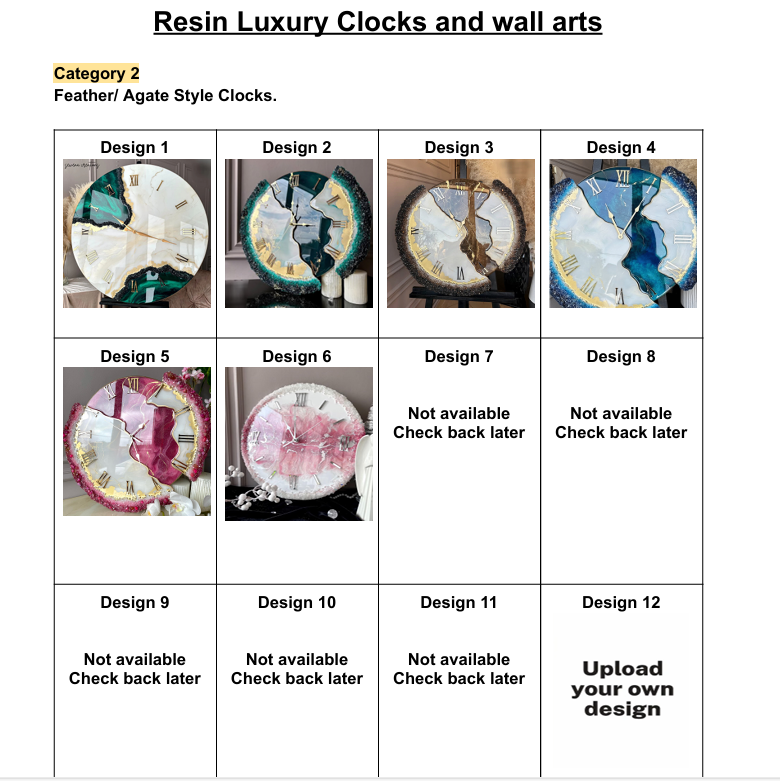 Resin Luxury Clocks and wall arts

Category 2
Feather/ Agate Style Clocks.

| Design 1 | Design 2 | Design 3 | Design 4 |
|---|---|---|---|
| Design 5 | Design 6 | Design 7 Not available Check back later | Design 8 Not available Check back later |
| Design 9 Not available Check back later | Design 10 Not available Check back later | Design 11 Not available Check back later | Design 12 Upload your own design |